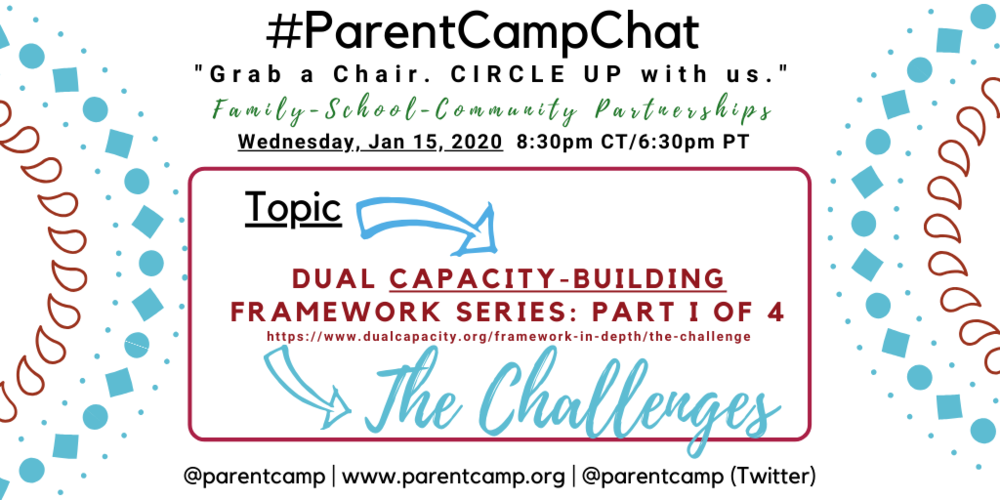 #ParentCampChat

"Grab a Chair. CIRCLE UP with us."

Family-School-Community Partnerships

Wednesday, Jan 15, 2020 8:30pm CT/6:30pm PT

Topic

DUAL CAPACITY-BUILDING FRAMEWORK SERIES: PART I OF 4

https://www.dualcapacity.org/framework-in-depth/the-challenge

The Challenges

@parentcamp | www.parentcamp.org | @parentcamp (Twitter)